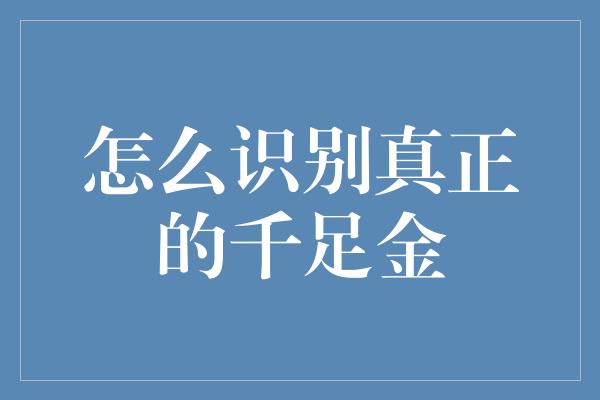 怎么识别真正的千足金